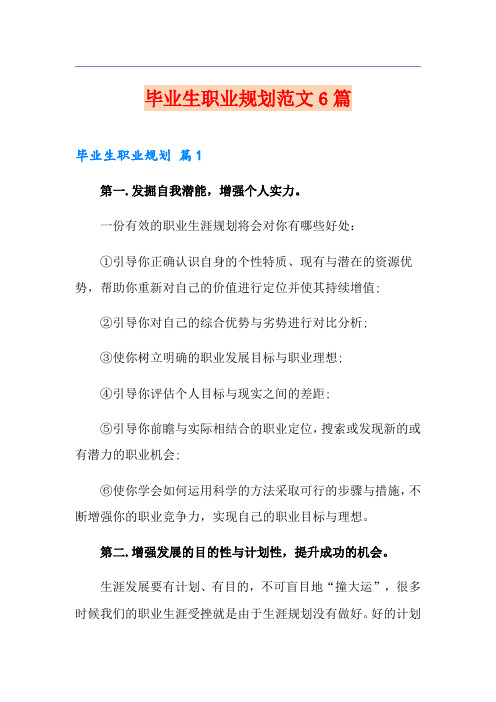 毕业生职业规划范文6篇

毕业生职业规划 篇1

第一.发掘自我潜能，增强个人实力。

一份有效的职业生涯规划将会对你有哪些好处：

①引导你正确认识自身的个性特质、现有与潜在的资源优势，帮助你重新对自己的价值进行定位并使其持续增值；

②引导你对自己的综合优势与劣势进行对比分析；

③使你树立明确的职业发展目标与职业理想；

④引导你评估个人目标与现实之间的差距；

⑤引导你前瞻与实际相结合的职业定位，搜索或发现新的或有潜力的职业机会；

⑥使你学会如何运用科学的方法采取可行的步骤与措施，不断增强你的职业竞争力，实现自己的职业目标与理想。

第二.增强发展的目的性与计划性，提升成功的机会。

生涯发展要有计划、有目的，不可盲目地“撞大运”，很多时候我们的职业生涯受挫就是由于生涯规划没有做好。好的计划